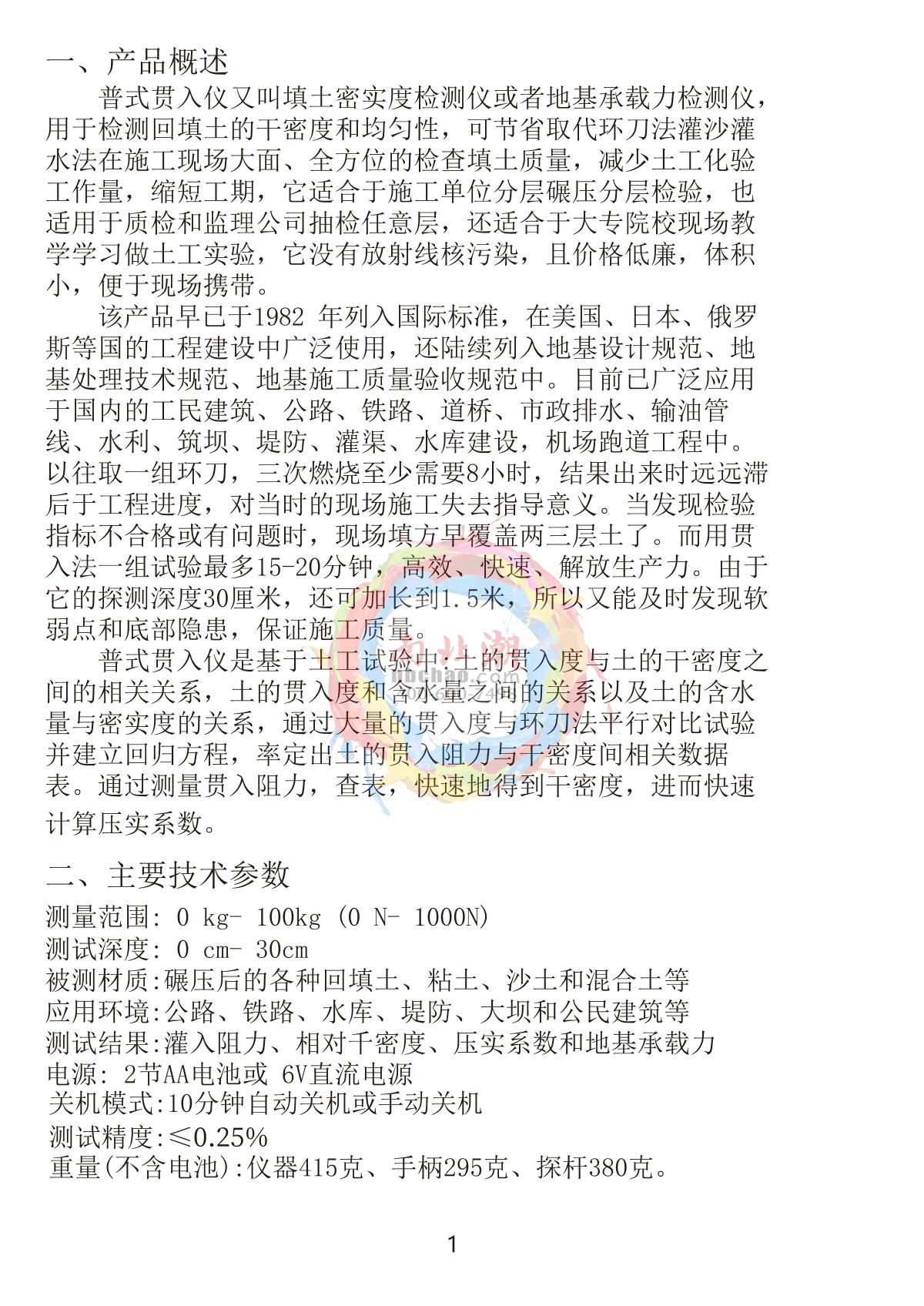 一、产品概述

普式贯入仪又叫填土密实度检测仪或者地基承载力检测仪，用于检测回填土的干密度和均匀性，可节省取代环刀法灌沙灌水法在施工现场大面、全方位的检查填土质量，减少土工化验工作量，缩短工期，它适合于施工单位分层碾压分层检验，也适用于质检和监理公司抽检任意层，还适合于大专院校现场教学学习做土工实验，它没有放射线核污染，且价格低廉，体积小，便于现场携带。

该产品早已于1982 年列入国际标准，在美国、日本、俄罗斯等国的工程建设中广泛使用，还陆续列入地基设计规范、地基处理技术规范、地基施工质量验收规范中。目前已广泛应用于国内的工民建筑、公路、铁路、道桥、市政排水、输油管线、水利、筑坝、堤防、灌渠、水库建设，机场跑道工程中。以往取一组环刀，三次燃烧至少需要8小时，结果出来时远远滞后于工程进度，对当时的现场施工失去指导意义。当发现检验指标不合格或有问题时，现场填方早覆盖两三层土了。而用贯入法一组试验最多15-20分钟，高效、快速、解放生产力。由于它的探测深度30厘米，还可加长到1.5米，所以又能及时发现软弱点和底部隐患，保证施工质量。

普式贯入仪是基于土工试验中:土的贯入度与土的干密度之间的相关关系，土的贯入度和含水量之间的关系以及土的含水量与密实度的关系，通过大量的贯入度与环刀法平行对比试验并建立回归方程，率定出土的贯入阻力与干密度间相关数据表。通过测量贯入阻力，查表，快速地得到干密度，进而快速计算压实系数。

二、主要技术参数

测量范围: 0 kg- 100kg (0 N- 1000N)
测试深度: 0 cm- 30cm
被测材质:碾压后的各种回填土、粘土、沙土和混合土等
应用环境:公路、铁路、水库、堤防、大坝和公民建筑等
测试结果:灌入阻力、相对千密度、压实系数和地基承载力
电源: 2节AA电池或 6V直流电源
关机模式:10分钟自动关机或手动关机
测试精度:≤0.25%
重量(不含电池):仪器415克、手柄295克、探杆380克。

1